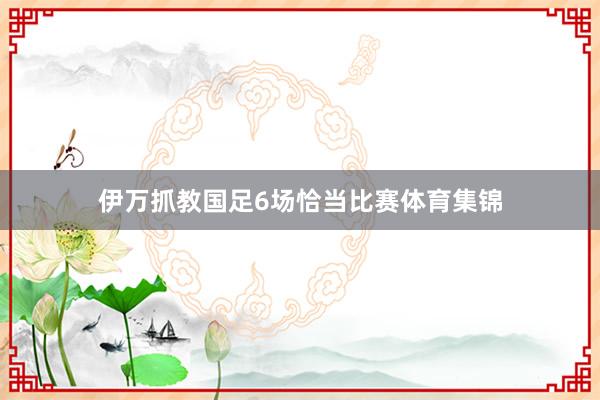 伊万抓教国足6场恰当比赛体育集锦